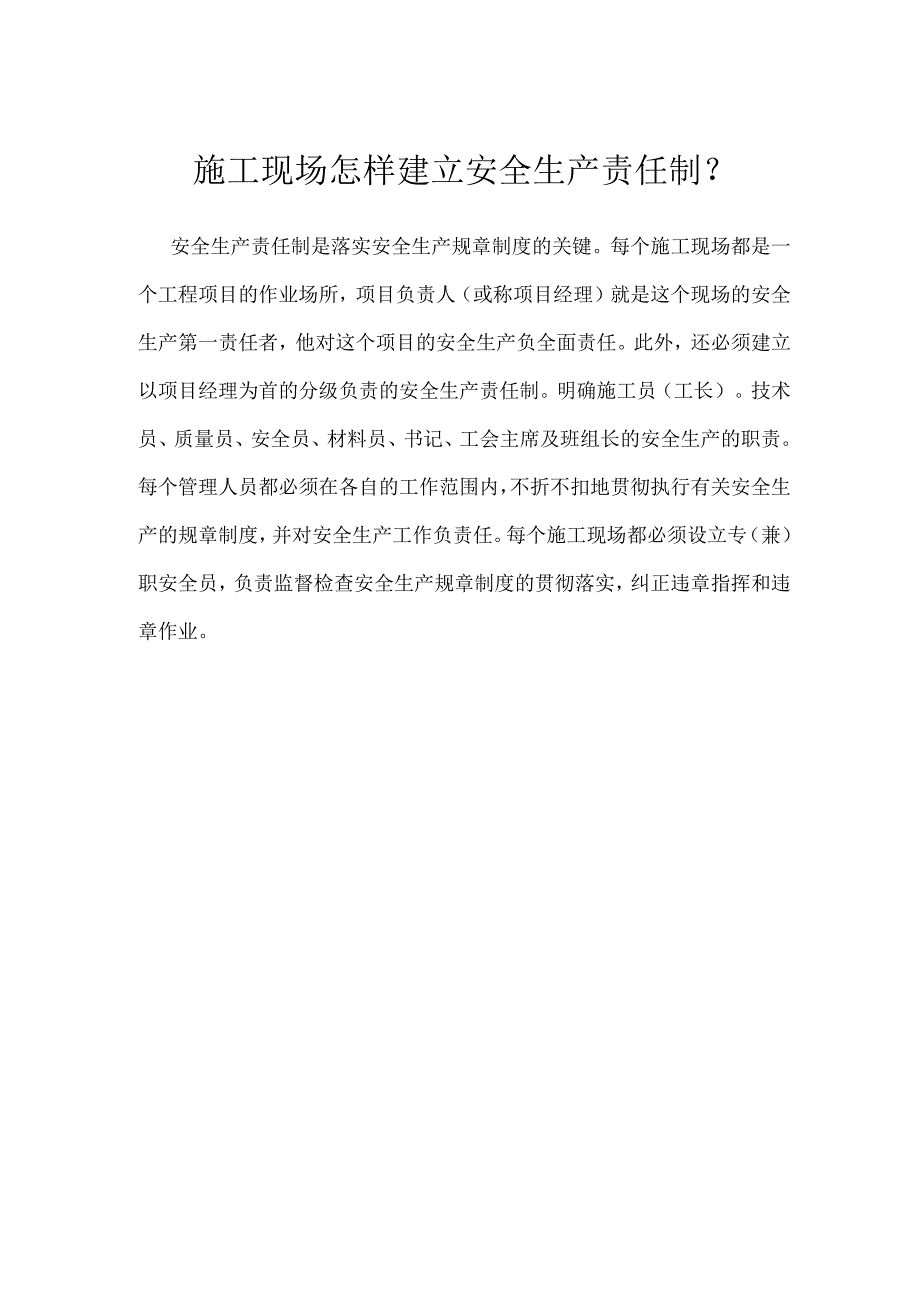 施工现场怎样建立安全生产责任制？

安全生产责任制是落实安全生产规章制度的关键。每个施工现场都是一个工程项目的作业场所，项目负责人（或称项目经理）就是这个现场的安全生产第一责任者，他对这个项目的安全生产负全面责任。此外，还必须建立以项目经理为首的分级负责的安全生产责任制。明确施工员（工长）。技术员、质量员、安全员、材料员、书记、工会主席及班组长的安全生产的职责。每个管理人员都必须在各自的工作范围内，不折不扣地贯彻执行有关安全生产的规章制度，并对安全生产工作负责任。每个施工现场都必须设立专（兼）职安全员，负责监督检查安全生产规章制度的贯彻落实，纠正违章指挥和违章作业。